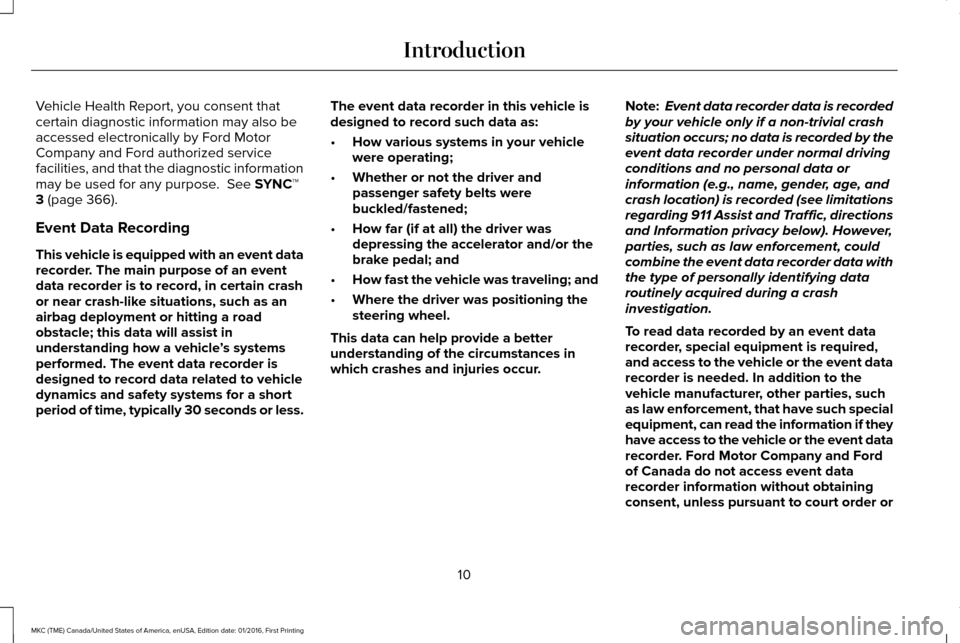 Introduction

Vehicle Health Report, you consent that certain diagnostic information may also be accessed electronically by Ford Motor Company and Ford authorized service facilities, and that the diagnostic information may be used for any purpose. See SYNC™ 3 (page 366).

Event Data Recording

This vehicle is equipped with an event data recorder. The main purpose of an event data recorder is to record, in certain crash or near crash-like situations, such as an airbag deployment or hitting a road obstacle; this data will assist in understanding how a vehicle's systems performed. The event data recorder is designed to record data related to vehicle dynamics and safety systems for a short period of time, typically 30 seconds or less.

The event data recorder in this vehicle is designed to record such data as:

• How various systems in your vehicle were operating;

• Whether or not the driver and passenger safety belts were buckled/fastened;

• How far (if at all) the driver was depressing the accelerator and/or the brake pedal; and

• How fast the vehicle was traveling; and

• Where the driver was positioning the steering wheel.

This data can help provide a better understanding of the circumstances in which crashes and injuries occur.

Note: Event data recorder data is recorded by your vehicle only if a non-trivial crash situation occurs; no data is recorded by the event data recorder under normal driving conditions and no personal data or information (e.g., name, gender, age, and crash location) is recorded (see limitations regarding 911 Assist and Traffic, directions and Information privacy below). However, parties, such as law enforcement, could combine the event data recorder data with the type of personally identifying data routinely acquired during a crash investigation.

To read data recorded by an event data recorder, special equipment is required, and access to the vehicle or the event data recorder is needed. In addition to the vehicle manufacturer, other parties, such as law enforcement, that have such special equipment, can read the information if they have access to the vehicle or the event data recorder. Ford Motor Company and Ford of Canada do not access event data recorder information without obtaining consent, unless pursuant to court order or

10

MKC (TME) Canada/United States of America, enUSA, Edition date: 01/2016, First Printing

carmanualsonline.info